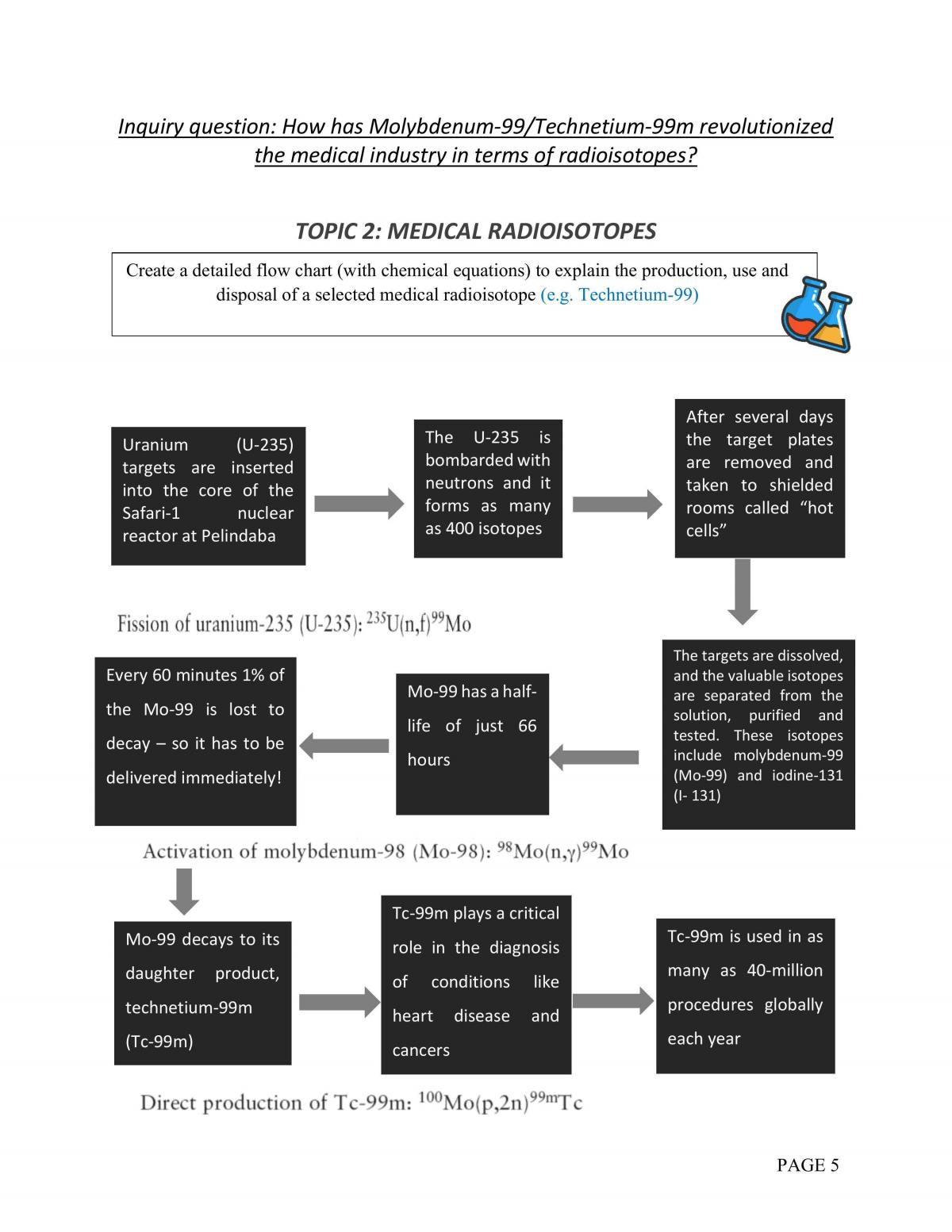 Inquiry question: How has Molybdenum-99/Technetium-99m revolutionized the medical industry in terms of radioisotopes?

TOPIC 2: MEDICAL RADIOISOTOPES

Create a detailed flow chart (with chemical equations) to explain the production, use and disposal of a selected medical radioisotope (e.g. Technetium-99)

Uranium (U-235) targets are inserted into the core of the Safari-1 nuclear reactor at Pelindaba

The U-235 is bombarded with neutrons and it forms as many as 400 isotopes

After several days the target plates are removed and taken to shielded rooms called "hot cells"

Fission of uranium-235 (U-235): $^{235}U(n,f)^{99}Mo$

The targets are dissolved, and the valuable isotopes are separated from the solution, purified and tested. These isotopes include molybdenum-99 (Mo-99) and iodine-131 (I- 131)

Mo-99 has a half-life of just 66 hours

Every 60 minutes 1% of the Mo-99 is lost to decay – so it has to be delivered immediately!

Activation of molybdenum-98 (Mo-98): $^{98}Mo(n,\gamma)^{99}Mo$

Mo-99 decays to its daughter product, technetium-99m (Tc-99m)

Tc-99m plays a critical role in the diagnosis of conditions like heart disease and cancers

Tc-99m is used in as many as 40-million procedures globally each year

Direct production of Tc-99m: $^{100}Mo(p,2n)^{99m}Tc$

PAGE 5